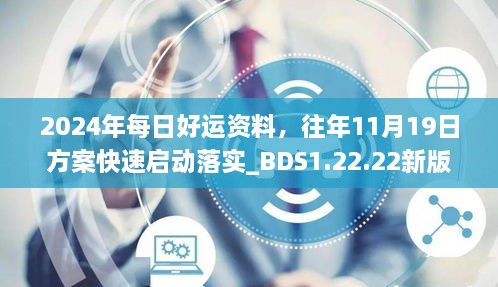 2024年每日好运资料，往年11月19日方案快速启动落实_BDS1.22.22新版